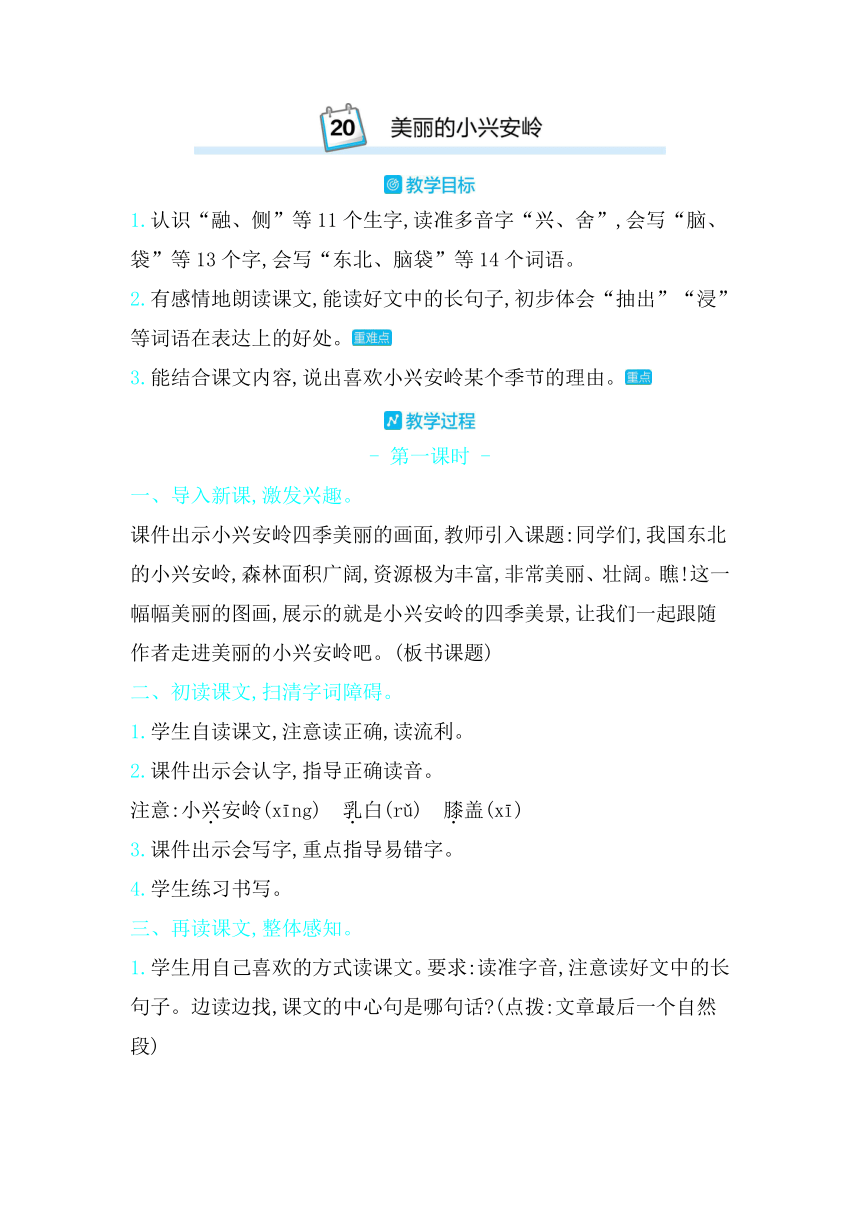 20 美丽的小兴安岭

教学目标

1. 认识“融、侧”等 11 个生字，读准多音字“兴、舍”，会写“脑、袋”等 13 个字，会写“东北、脑袋”等 14 个词语。

2. 有感情地朗读课文，能读好文中的长句子，初步体会“抽出”“浸”等词语在表达上的好处。重难点

3. 能结合课文内容，说出喜欢小兴安岭某个季节的理由。重点

教学过程

- 第一课时 -

一、导入新课，激发兴趣。

课件出示小兴安岭四季美丽的画面，教师引入课题：同学们，我国东北的小兴安岭，森林面积广阔，资源极为丰富，非常美丽、壮阔。瞧！这一幅幅美丽的图画，展示的就是小兴安岭的四季美景，让我们一起跟随作者走进美丽的小兴安岭吧。（板书课题）

二、初读课文，扫清字词障碍。

1. 学生自读课文，注意读正确，读流利。

2. 课件出示会认字，指导正确读音。

注意：小兴安岭（xīng） 乳白（rǔ） 膝盖（xī）

3. 课件出示会写字，重点指导易错字。

4. 学生练习书写。

三、再读课文，整体感知。

1. 学生用自己喜欢的方式读课文。要求：读准字音，注意读好文中的长句子。边读边找，课文的中心句是哪句话？（点拨：文章最后一个自然段）